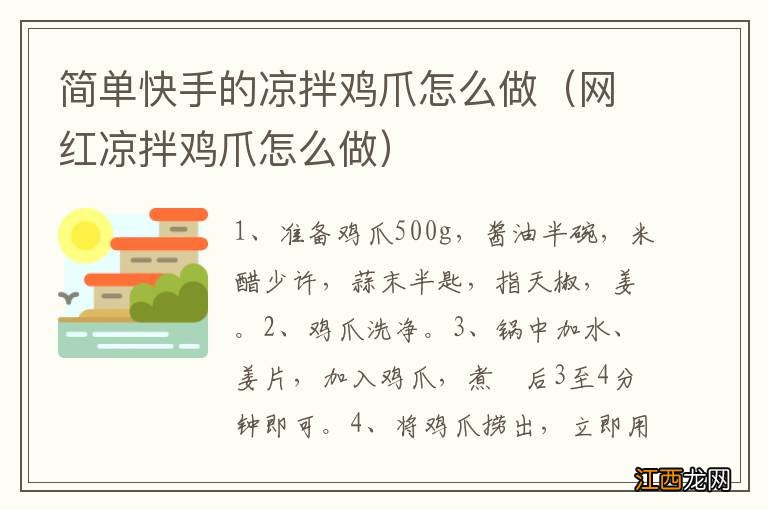 简单快手的凉拌鸡爪怎么做（网红凉拌鸡爪怎么做）

1、准备鸡爪500g，酱油半碗，米醋少许，蒜末半匙，指天椒，姜。2、鸡爪洗净。3、锅中加水、姜片，加入鸡爪，煮 后3至4分钟即可。4、将鸡爪捞出，立即用

江西龙网